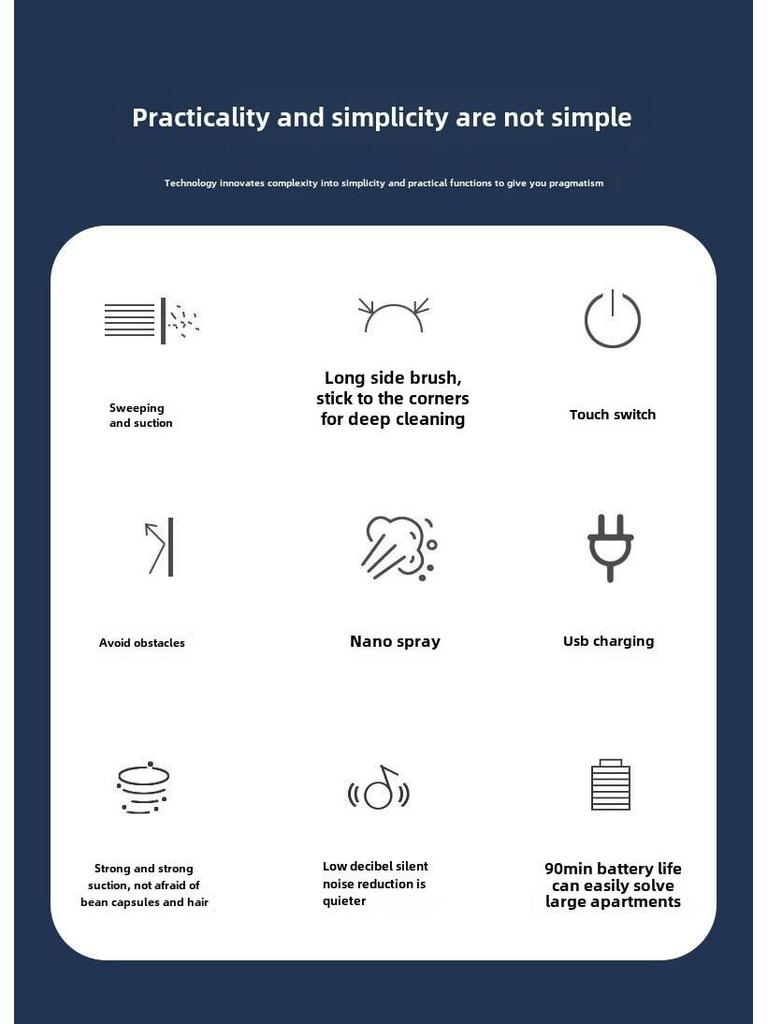 Practicality and simplicity are not simple

Technology innovates complexity into simplicity and practical functions to give you pragmatism

Sweeping and suction

Long side brush, stick to the corners for deep cleaning

Touch switch

Avoid obstacles

Nano spray

Usb charging

Strong and strong suction, not afraid of bean capsules and hair

Low decibel silent noise reduction is quieter

90min battery life can easily solve large apartments